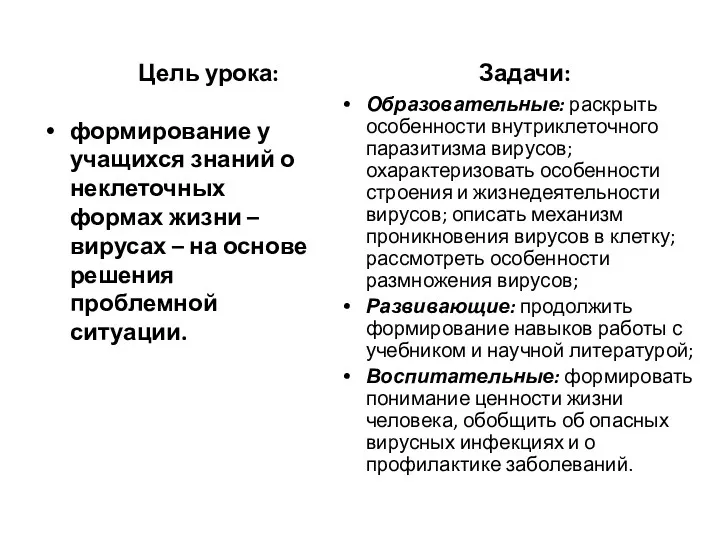 Цель урока:

• формирование у учащихся знаний о неклеточных формах жизни – вирусах – на основе решения проблемной ситуации.

Задачи:

• Образовательные: раскрыть особенности внутриклеточного паразитизма вирусов; охарактеризовать особенности строения и жизнедеятельности вирусов; описать механизм проникновения вирусов в клетку; рассмотреть особенности размножения вирусов;
• Развивающие: продолжить формирование навыков работы с учебником и научной литературой;
• Воспитательные: формировать понимание ценности жизни человека, обобщить об опасных вирусных инфекциях и о профилактике заболеваний.